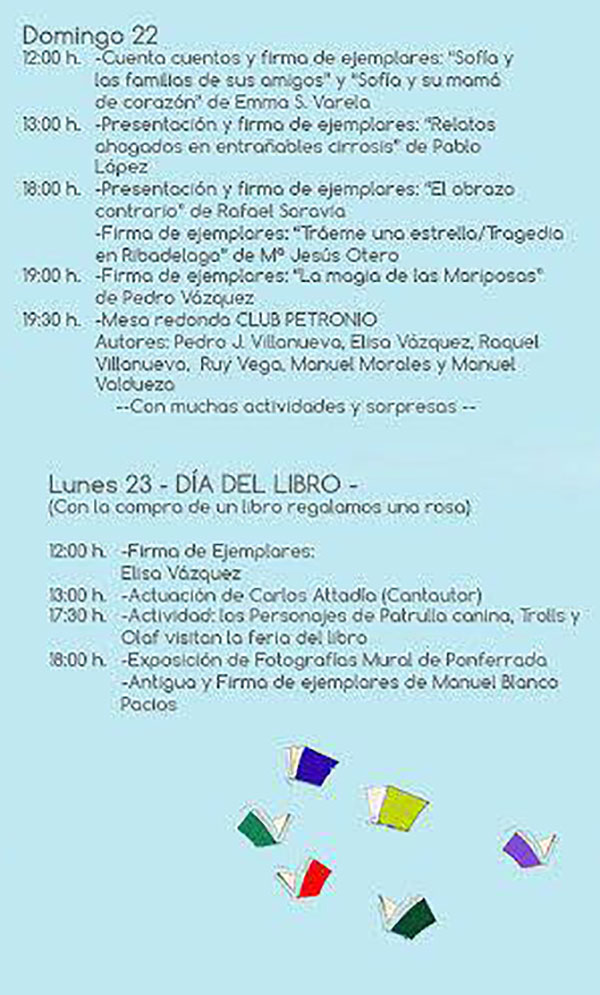 Domingo 22
12:00 h. -Cuenta cuentos y firma de ejemplares: "Sofía y las familias de sus amigos" y "Sofía y su mamá de corazón" de Emma S. Varela
13:00 h. -Presentación y firma de ejemplares: "Relatos ahogados en entrañables cirrosis" de Pablo López
18:00 h. -Presentación y firma de ejemplares: "El abrazo contrario" de Rafael Saravia
-Firma de ejemplares: "Tráeme una estrella/Tragedia en Ribadelago" de Mª Jesús Otero
19:00 h. -Firma de ejemplares: "La magia de las Mariposas" de Pedro Vázquez
19:30 h. -Mesa redonda CLUB PETRONIO
Autores: Pedro J. Villanueva, Elisa Vázquez, Raquel Villanueva, Ruy Vega, Manuel Morales y Manuel Valdueza
--Con muchas actividades y sorpresas --

Lunes 23 - DÍA DEL LIBRO -
(Con la compra de un libro regalamos una rosa)

12:00 h. -Firma de Ejemplares: Elisa Vázquez
13:00 h. -Actuación de Carlos Attadía (Cantautor)
17:30 h. -Actividad: los Personajes de Patrulla canina, Trolls y Olaf visitan la feria del libro
18:00 h. -Exposición de Fotografías Mural de Ponferrada
-Antigua y Firma de ejemplares de Manuel Blanco Pacios